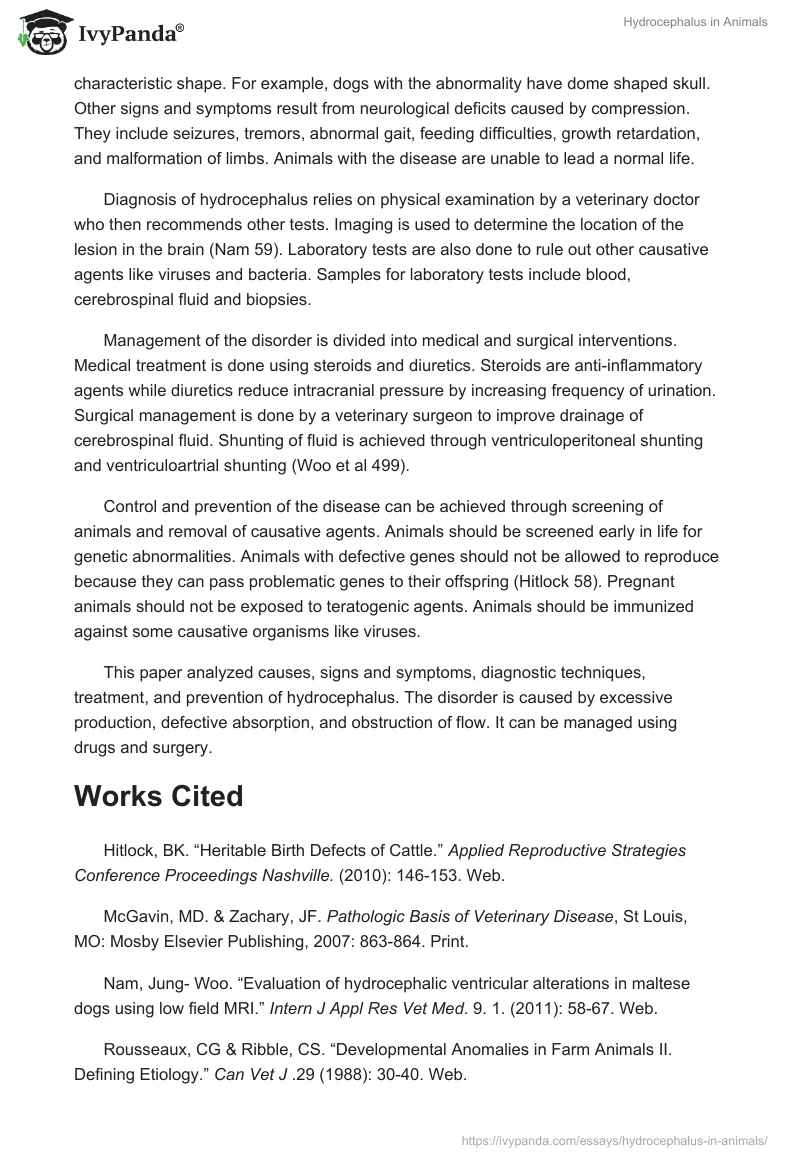 IvyPanda®

Hydrocephalus in Animals

characteristic shape. For example, dogs with the abnormality have dome shaped skull. Other signs and symptoms result from neurological deficits caused by compression. They include seizures, tremors, abnormal gait, feeding difficulties, growth retardation, and malformation of limbs. Animals with the disease are unable to lead a normal life.

Diagnosis of hydrocephalus relies on physical examination by a veterinary doctor who then recommends other tests. Imaging is used to determine the location of the lesion in the brain (Nam 59). Laboratory tests are also done to rule out other causative agents like viruses and bacteria. Samples for laboratory tests include blood, cerebrospinal fluid and biopsies.

Management of the disorder is divided into medical and surgical interventions. Medical treatment is done using steroids and diuretics. Steroids are anti-inflammatory agents while diuretics reduce intracranial pressure by increasing frequency of urination. Surgical management is done by a veterinary surgeon to improve drainage of cerebrospinal fluid. Shunting of fluid is achieved through ventriculoperitoneal shunting and ventriculoartrial shunting (Woo et al 499).

Control and prevention of the disease can be achieved through screening of animals and removal of causative agents. Animals should be screened early in life for genetic abnormalities. Animals with defective genes should not be allowed to reproduce because they can pass problematic genes to their offspring (Hitlock 58). Pregnant animals should not be exposed to teratogenic agents. Animals should be immunized against some causative organisms like viruses.

This paper analyzed causes, signs and symptoms, diagnostic techniques, treatment, and prevention of hydrocephalus. The disorder is caused by excessive production, defective absorption, and obstruction of flow. It can be managed using drugs and surgery.

Works Cited

Hitlock, BK. “Heritable Birth Defects of Cattle.” Applied Reproductive Strategies Conference Proceedings Nashville. (2010): 146-153. Web.

McGavin, MD. & Zachary, JF. Pathologic Basis of Veterinary Disease, St Louis, MO: Mosby Elsevier Publishing, 2007: 863-864. Print.

Nam, Jung- Woo. “Evaluation of hydrocephalic ventricular alterations in maltese dogs using low field MRI.” Intern J Appl Res Vet Med. 9. 1. (2011): 58-67. Web.

Rousseaux, CG & Ribble, CS. “Developmental Anomalies in Farm Animals II. Defining Etiology.” Can Vet J .29 (1988): 30-40. Web.

https://ivypanda.com/essays/hydrocephalus-in-animals/